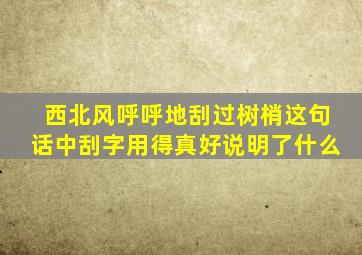 西北风呼呼地刮过树梢这句话中刮字用得真好说明了什么